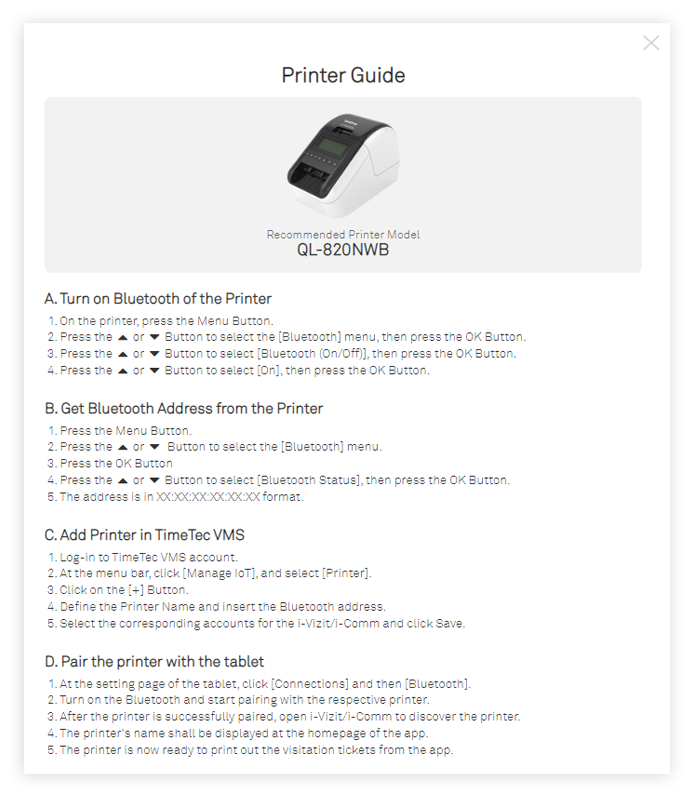 Printer Guide

Recommended Printer Model
QL-820NWB

A. Turn on Bluetooth of the Printer

1. On the printer, press the Menu Button.
2. Press the ▲ or ▼ Button to select the [Bluetooth] menu, then press the OK Button.
3. Press the ▲ or ▼ Button to select [Bluetooth (On/Off)], then press the OK Button.
4. Press the ▲ or ▼ Button to select [On], then press the OK Button.

B. Get Bluetooth Address from the Printer

1. Press the Menu Button.
2. Press the ▲ or ▼ Button to select the [Bluetooth] menu.
3. Press the OK Button
4. Press the ▲ or ▼ Button to select [Bluetooth Status], then press the OK Button.
5. The address is in XX:XX:XX:XX:XX:XX format.

C. Add Printer in TimeTec VMS

1. Log-in to TimeTec VMS account.
2. At the menu bar, click [Manage IoT], and select [Printer].
3. Click on the [+] Button.
4. Define the Printer Name and insert the Bluetooth address.
5. Select the corresponding accounts for the i-Vizit/i-Comm and click Save.

D. Pair the printer with the tablet

1. At the setting page of the tablet, click [Connections] and then [Bluetooth].
2. Turn on the Bluetooth and start pairing with the respective printer.
3. After the printer is successfully paired, open i-Vizit/i-Comm to discover the printer.
4. The printer's name shall be displayed at the homepage of the app.
5. The printer is now ready to print out the visitation tickets from the app.